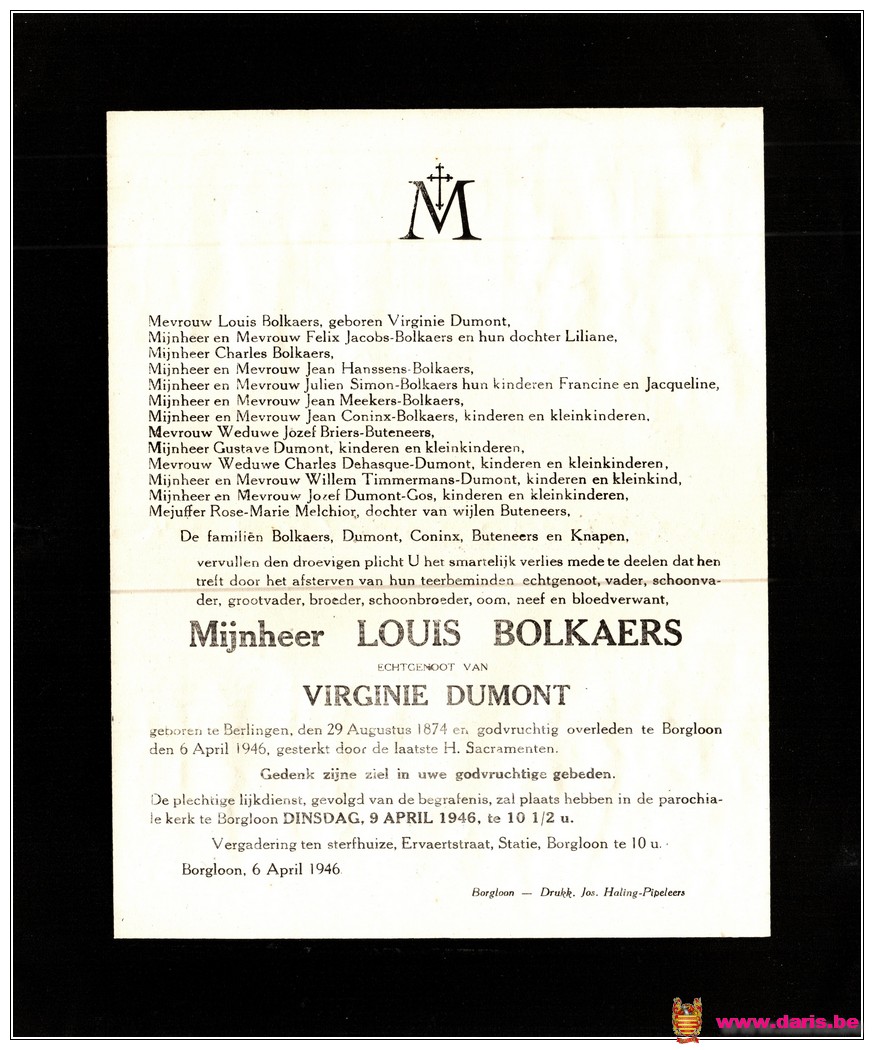 M

Mevrouw Louis Bolkaers, geboren Virginie Dumont,
Mijnheer en Mevrouw Felix Jacobs-Bolkaers en hun dochter Liliane,
Mijnheer Charles Bolkaers,
Mijnheer en Mevrouw Jean Hanssens-Bolkaers,
Mijnheer en Mevrouw Julien Simon-Bolkaers hun kinderen Francine en Jacqueline,
Mijnheer en Mevrouw Jean Meekers-Bolkaers,
Mijnheer en Mevrouw Jean Coninx-Bolkaers, kinderen en kleinkinderen,
Mevrouw Weduwe Jozef Briers-Buteneers,
Mijnheer Gustave Dumont, kinderen en kleinkinderen,
Mevrouw Weduwe Charles Dehasque-Dumont, kinderen en kleinkinderen,
Mijnheer en Mevrouw Willem Timmermans-Dumont, kinderen en kleinkind,
Mijnheer en Mevrouw Jozef Dumont-Gos, kinderen en kleinkinderen,
Mejuffer Rose-Marie Melchior, dochter van wijlen Buteneers,

De familiën Bolkaers, Dumont, Coninx, Buteneers en Knapen,

vervullen den droevigen plicht U het smartelijk verlies mede te deelen dat hen treft door het afsterven van hun teerbeminden echtgenoot, vader, schoonvader, grootvader, broeder, schoonbroeder, oom, neef en bloedverwant,

Mijnheer LOUIS BOLKAERS

ECHTGENOOT VAN

VIRGINIE DUMONT

geboren te Berlingen, den 29 Augustus 1874 en godvruchtig overleden te Borgloon den 6 April 1946, gesterkt door de laatste H. Sacramenten.

Gedenk zijne ziel in uwe godvruchtige gebeden.

De plechtige lijkdienst, gevolgd van de begrafenis, zal plaats hebben in de parochiale kerk te Borgloon DINSDAG, 9 APRIL 1946, te 10 1/2 u.

Vergadering ten sterfhuize, Ervaertstraat, Statie, Borgloon te 10 u.

Borgloon, 6 April 1946

Borgloon — Drukk. Jos. Haling-Pipeleers

www.daris.be